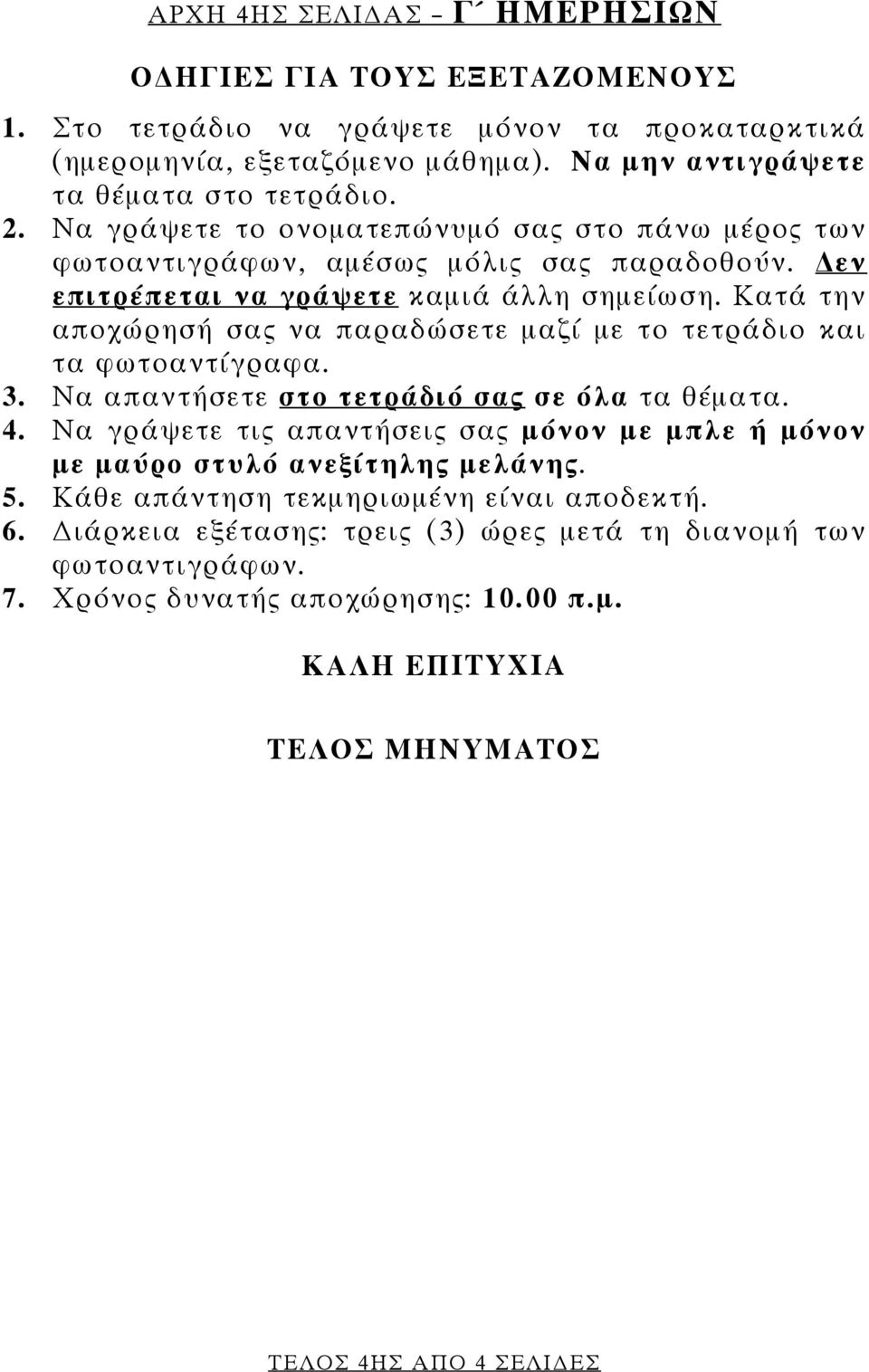 ΑΡΧΗ 4ΗΣ ΣΕΛΙΔΑΣ – Γ΄ ΗΜΕΡΗΣΙΩΝ

ΟΔΗΓΙΕΣ ΓΙΑ ΤΟΥΣ ΕΞΕΤΑΖΟΜΕΝΟΥΣ

1. Στο τετράδιο να γράψετε μόνον τα προκαταρκτικά (ημερομηνία, εξεταζόμενο μάθημα). Να μην αντιγράψετε τα θέματα στο τετράδιο.
2. Να γράψετε το ονοματεπώνυμό σας στο πάνω μέρος των φωτοαντιγράφων, αμέσως μόλις σας παραδοθούν. Δεν επιτρέπεται να γράψετε καμιά άλλη σημείωση. Κατά την αποχώρησή σας να παραδώσετε μαζί με το τετράδιο και τα φωτοαντίγραφα.
3. Να απαντήσετε στο τετράδιό σας σε όλα τα θέματα.
4. Να γράψετε τις απαντήσεις σας μόνον με μπλε ή μόνον με μαύρο στυλό ανεξίτηλης μελάνης.
5. Κάθε απάντηση τεκμηριωμένη είναι αποδεκτή.
6. Διάρκεια εξέτασης: τρεις (3) ώρες μετά τη διανομή των φωτοαντιγράφων.
7. Χρόνος δυνατής αποχώρησης: 10.00 π.μ.

ΚΑΛΗ ΕΠΙΤΥΧΙΑ

ΤΕΛΟΣ ΜΗΝΥΜΑΤΟΣ

ΤΕΛΟΣ 4ΗΣ ΑΠΟ 4 ΣΕΛΙΔΕΣ